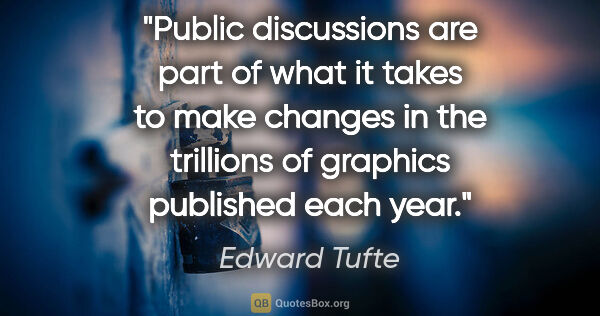 "Public discussions are part of what it takes to make changes in the trillions of graphics published each year."

Edward Tufte

QB QuotesBox.org